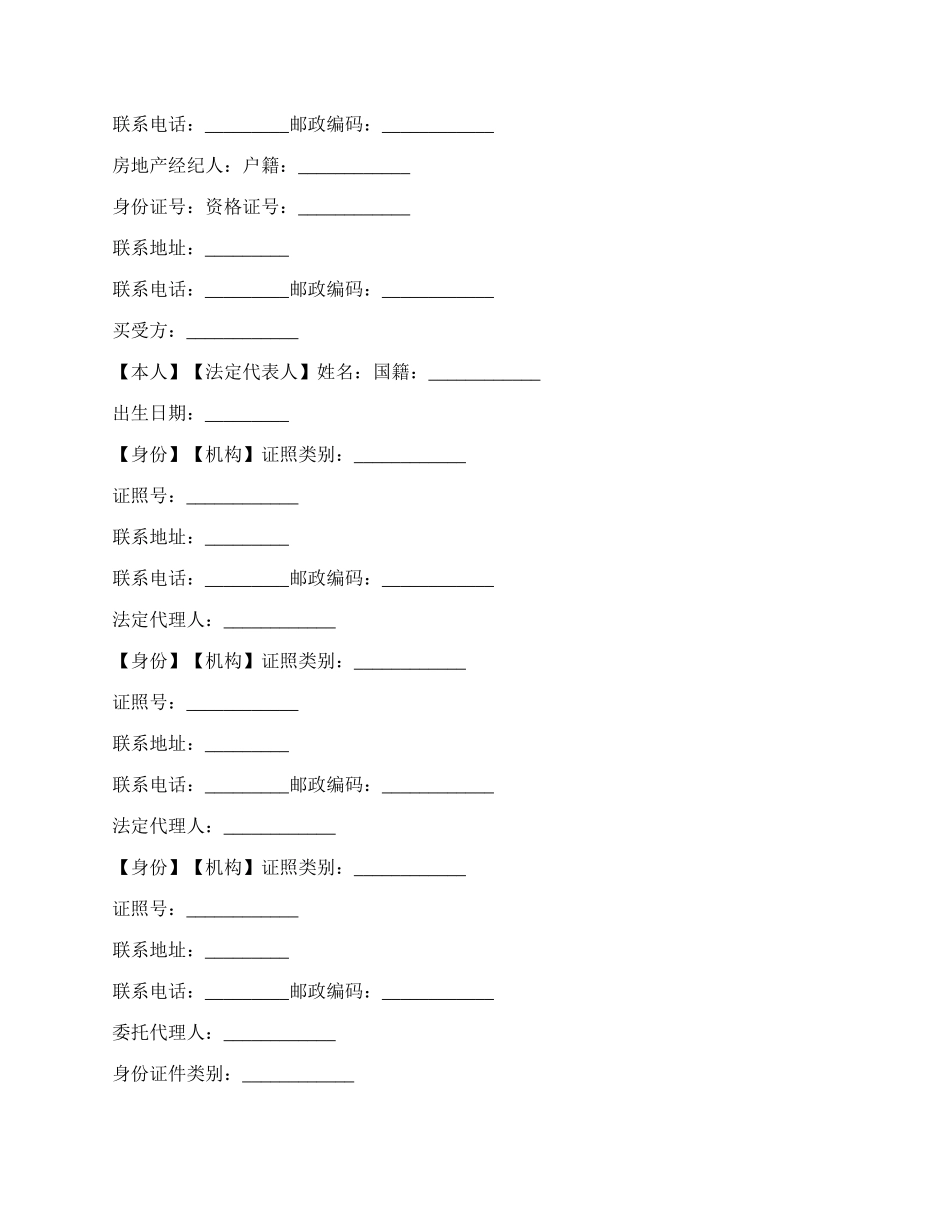 联系电话：_________邮政编码：____________

房地产经纪人：户籍：____________

身份证号：资格证号：____________

联系地址：_________

联系电话：_________邮政编码：____________

买受方：____________

【本人】【法定代表人】姓名：国籍：____________

出生日期：_________

【身份】【机构】证照类别：____________

证照号：____________

联系地址：_________

联系电话：_________邮政编码：____________

法定代理人：____________

【身份】【机构】证照类别：____________

证照号：____________

联系地址：_________

联系电话：_________邮政编码：____________

法定代理人：____________

【身份】【机构】证照类别：____________

证照号：____________

联系地址：_________

联系电话：_________邮政编码：____________

委托代理人：____________

身份证件类别：____________